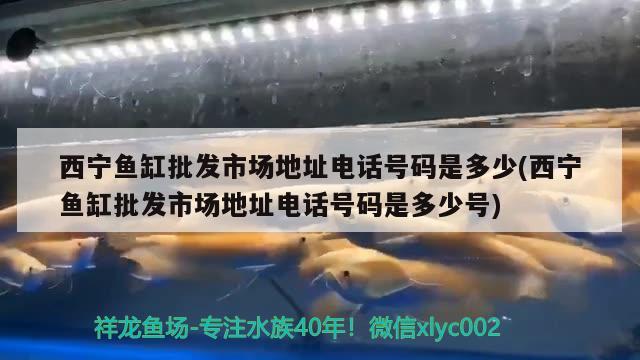 西宁鱼缸批发市场地址电话号码是多少(西宁鱼缸批发市场地址电话号码是多少号)

祥龙鱼场-专注水族40年！微信xlyc002